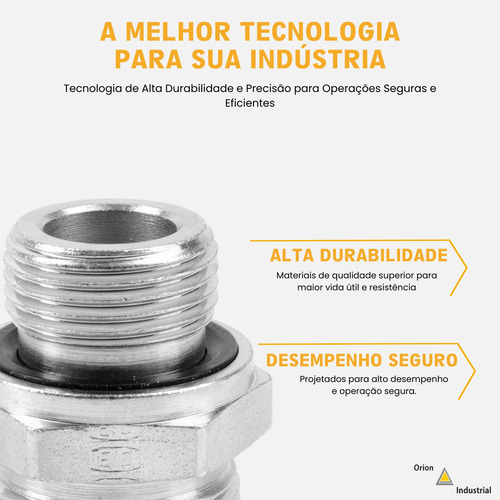 A MELHOR TECNOLOGIA PARA SUA INDÚSTRIA

Tecnologia de Alta Durabilidade e Precisão para Operações Seguras e Eficientes

ALTA DURABILIDADE

Materiais de qualidade superior para maior vida útil e resistência

DESEMPENHO SEGURO

Projetados para alto desempenho e operação segura.

Orion
Industrial